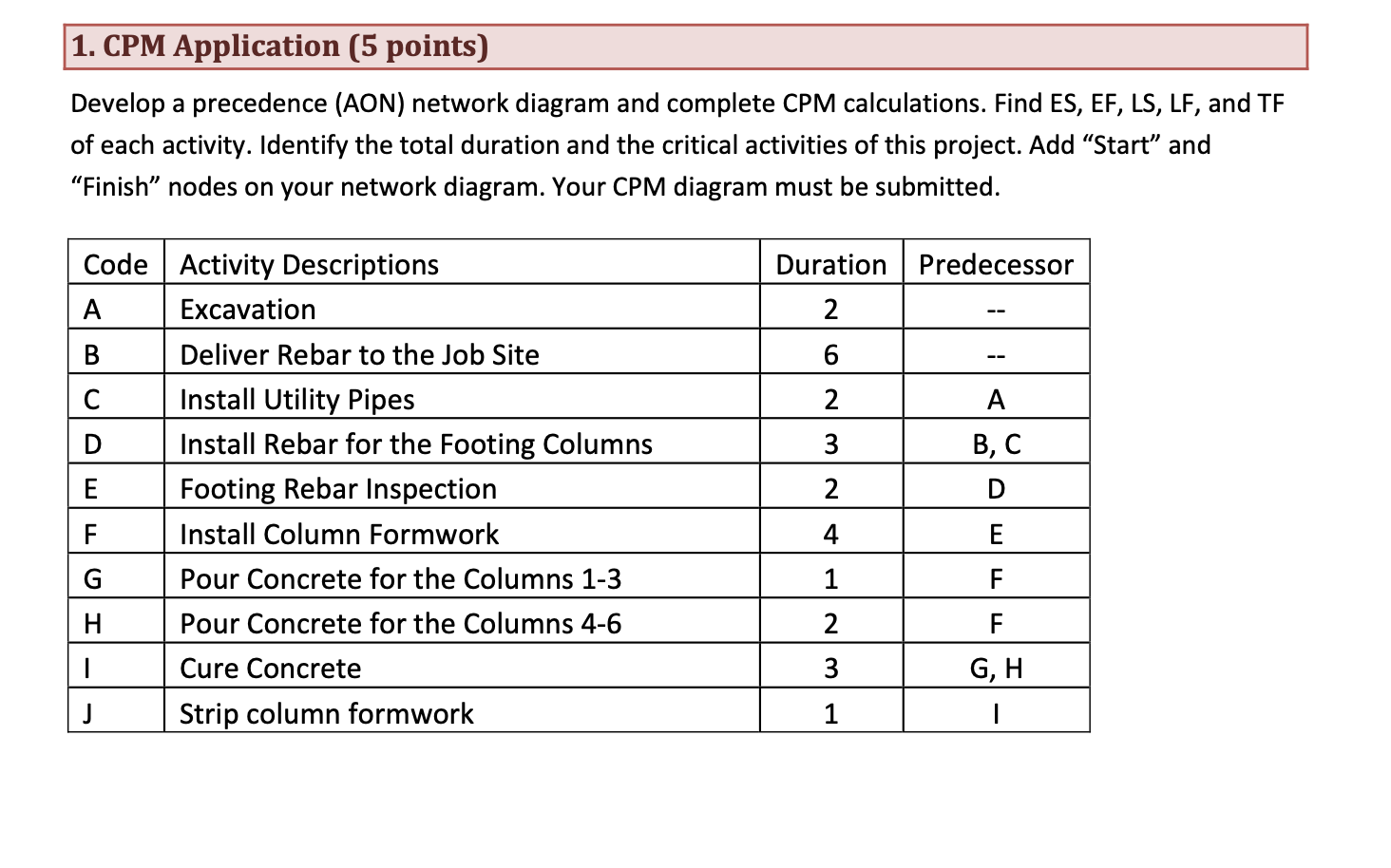 1. CPM Application (5 points)

Develop a precedence (AON) network diagram and complete CPM calculations. Find ES, EF, LS, LF, and TF of each activity. Identify the total duration and the critical activities of this project. Add “Start” and “Finish” nodes on your network diagram. Your CPM diagram must be submitted.

| Code | Activity Descriptions | Duration | Predecessor |
|---|---|---|---|
| A | Excavation | 2 | -- |
| B | Deliver Rebar to the Job Site | 6 | -- |
| C | Install Utility Pipes | 2 | A |
| D | Install Rebar for the Footing Columns | 3 | B, C |
| E | Footing Rebar Inspection | 2 | D |
| F | Install Column Formwork | 4 | E |
| G | Pour Concrete for the Columns 1-3 | 1 | F |
| H | Pour Concrete for the Columns 4-6 | 2 | F |
| I | Cure Concrete | 3 | G, H |
| J | Strip column formwork | 1 | I |